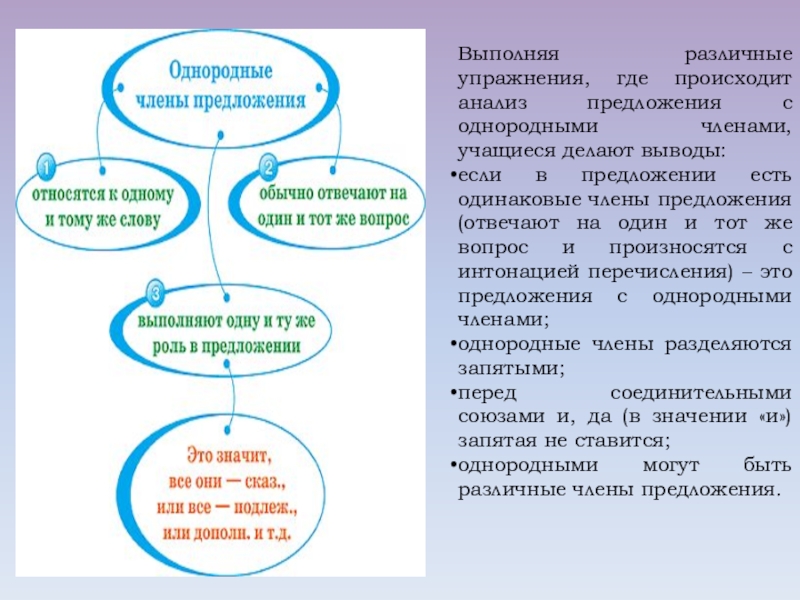 Однородные члены предложения

1 относятся к одному и тому же слову

2 обычно отвечают на один и тот же вопрос

3 выполняют одну и ту же роль в предложении

Это значит, все они — сказ., или все — подлеж., или дополн. и т.д.

Выполняя различные упражнения, где происходит анализ предложения с однородными членами, учащиеся делают выводы:

•если в предложении есть одинаковые члены предложения (отвечают на один и тот же вопрос и произносятся с интонацией перечисления) – это предложения с однородными членами;

•однородные члены разделяются запятыми;

•перед соединительными союзами и, да (в значении «и») запятая не ставится;

•однородными могут быть различные члены предложения.